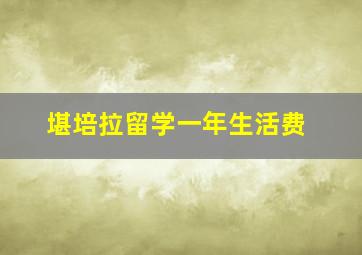 堪培拉留学一年生活费